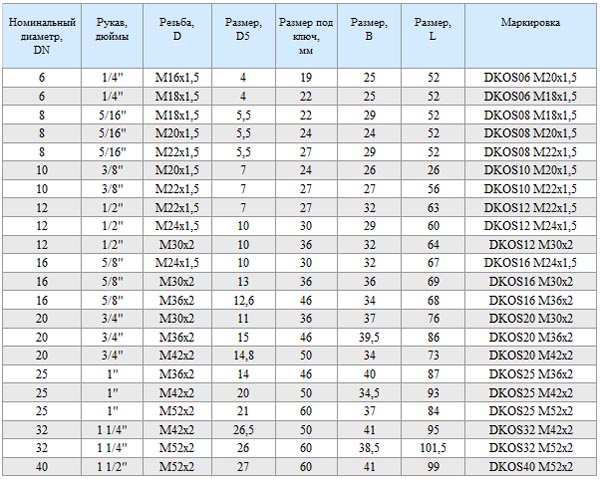 | Номинальный диаметр, DN | Рукав, дюймы | Резьба, D | Размер, D5 | Размер под ключ, мм | Размер, B | Размер, L | Маркировка |
|---|---|---|---|---|---|---|---|
| 6 | 1/4" | M16x1,5 | 4 | 19 | 25 | 52 | DKOS06 M20x1,5 |
| 6 | 1/4" | M18x1,5 | 4 | 22 | 25 | 52 | DKOS06 M18x1,5 |
| 8 | 5/16" | M18x1,5 | 5,5 | 22 | 29 | 52 | DKOS08 M18x1,5 |
| 8 | 5/16" | M20x1,5 | 5,5 | 24 | 24 | 52 | DKOS08 M20x1,5 |
| 8 | 5/16" | M22x1,5 | 5,5 | 27 | 29 | 52 | DKOS08 M22x1,5 |
| 10 | 3/8" | M20x1,5 | 7 | 24 | 26 | 26 | DKOS10 M20x1,5 |
| 10 | 3/8" | M22x1,5 | 7 | 27 | 27 | 56 | DKOS10 M22x1,5 |
| 12 | 1/2" | M22x1,5 | 7 | 27 | 32 | 63 | DKOS12 M22x1,5 |
| 12 | 1/2" | M24x1,5 | 10 | 30 | 29 | 60 | DKOS12 M24x1,5 |
| 12 | 1/2" | M30x2 | 10 | 36 | 32 | 64 | DKOS12 M30x2 |
| 16 | 5/8" | M24x1,5 | 10 | 30 | 32 | 67 | DKOS16 M24x1,5 |
| 16 | 5/8" | M30x2 | 13 | 36 | 36 | 69 | DKOS16 M30x2 |
| 16 | 5/8" | M36x2 | 12,6 | 46 | 34 | 68 | DKOS16 M36x2 |
| 20 | 3/4" | M30x2 | 11 | 36 | 37 | 76 | DKOS20 M30x2 |
| 20 | 3/4" | M36x2 | 15 | 46 | 39,5 | 86 | DKOS20 M36x2 |
| 20 | 3/4" | M42x2 | 14,8 | 50 | 34 | 73 | DKOS20 M42x2 |
| 25 | 1" | M36x2 | 14 | 46 | 40 | 87 | DKOS25 M36x2 |
| 25 | 1" | M42x2 | 20 | 50 | 34,5 | 93 | DKOS25 M42x2 |
| 25 | 1" | M52x2 | 21 | 60 | 37 | 84 | DKOS25 M52x2 |
| 32 | 1 1/4" | M42x2 | 26,5 | 50 | 41 | 95 | DKOS32 M42x2 |
| 32 | 1 1/4" | M52x2 | 26 | 60 | 38,5 | 101,5 | DKOS32 M52x2 |
| 40 | 1 1/2" | M52x2 | 27 | 60 | 41 | 99 | DKOS40 M52x2 |